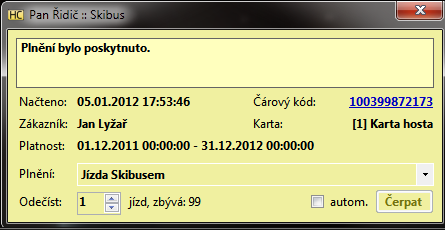 HC Pan Řidič :: Skibus

Plnění bylo poskytnuto.

Načteno: 05.01.2012 17:53:46

Čárový kód: 100399872173

Zákazník: Jan Lyžař

Karta: [1] Karta hosta

Platnost: 01.12.2011 00:00:00 - 31.12.2012 00:00:00

Plnění: Jízda Skibusem

Odečíst: 1 jízd, zbývá: 99

autom.

Čerpat